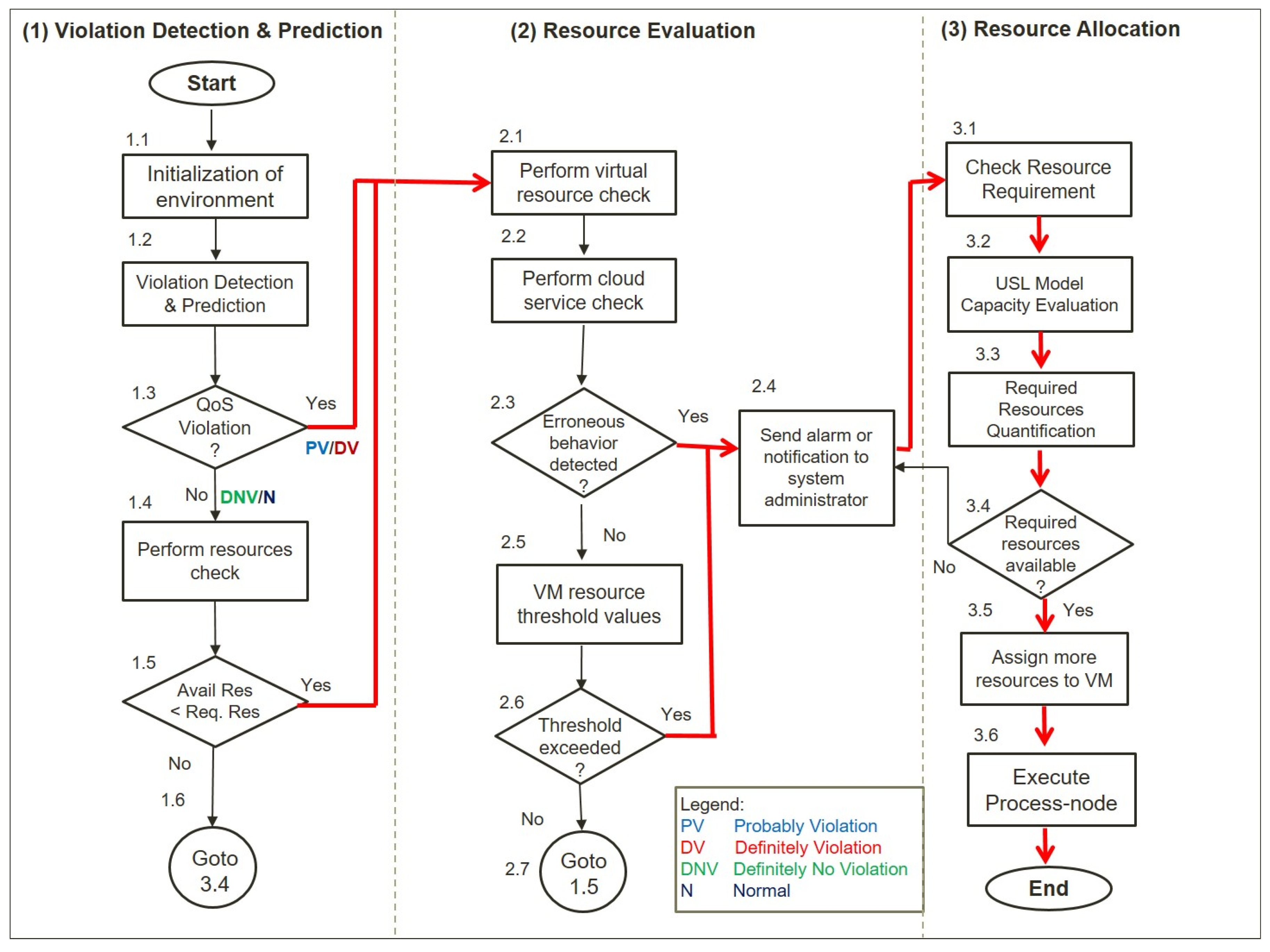 (1) Violation Detection & Prediction

Start

1.1
Initialization of environment

1.2
Violation Detection & Prediction

1.3
QoS Violation ?

Yes
PV/DV

No
DNV/N

1.4
Perform resources check

1.5
Avail Res < Req. Res

Yes

No

1.6
Goto 3.4

(2) Resource Evaluation

2.1
Perform virtual resource check

2.2
Perform cloud service check

2.3
Erroneous behavior detected ?

Yes

2.4
Send alarm or notification to system administrator

No

2.5
VM resource threshold values

2.6
Threshold exceeded ?

Yes

No

2.7
Goto 1.5

Legend:
PV Probably Violation
DV Definitely Violation
DNV Definitely No Violation
N Normal

(3) Resource Allocation

3.1
Check Resource Requirement

3.2
USL Model Capacity Evaluation

3.3
Required Resources Quantification

3.4
Required resources available ?

No

3.5
Yes

Assign more resources to VM

3.6
Execute Process-node

End